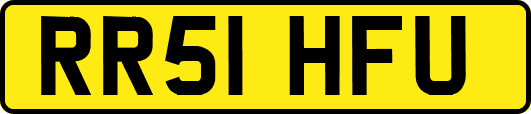 RR51 HFU